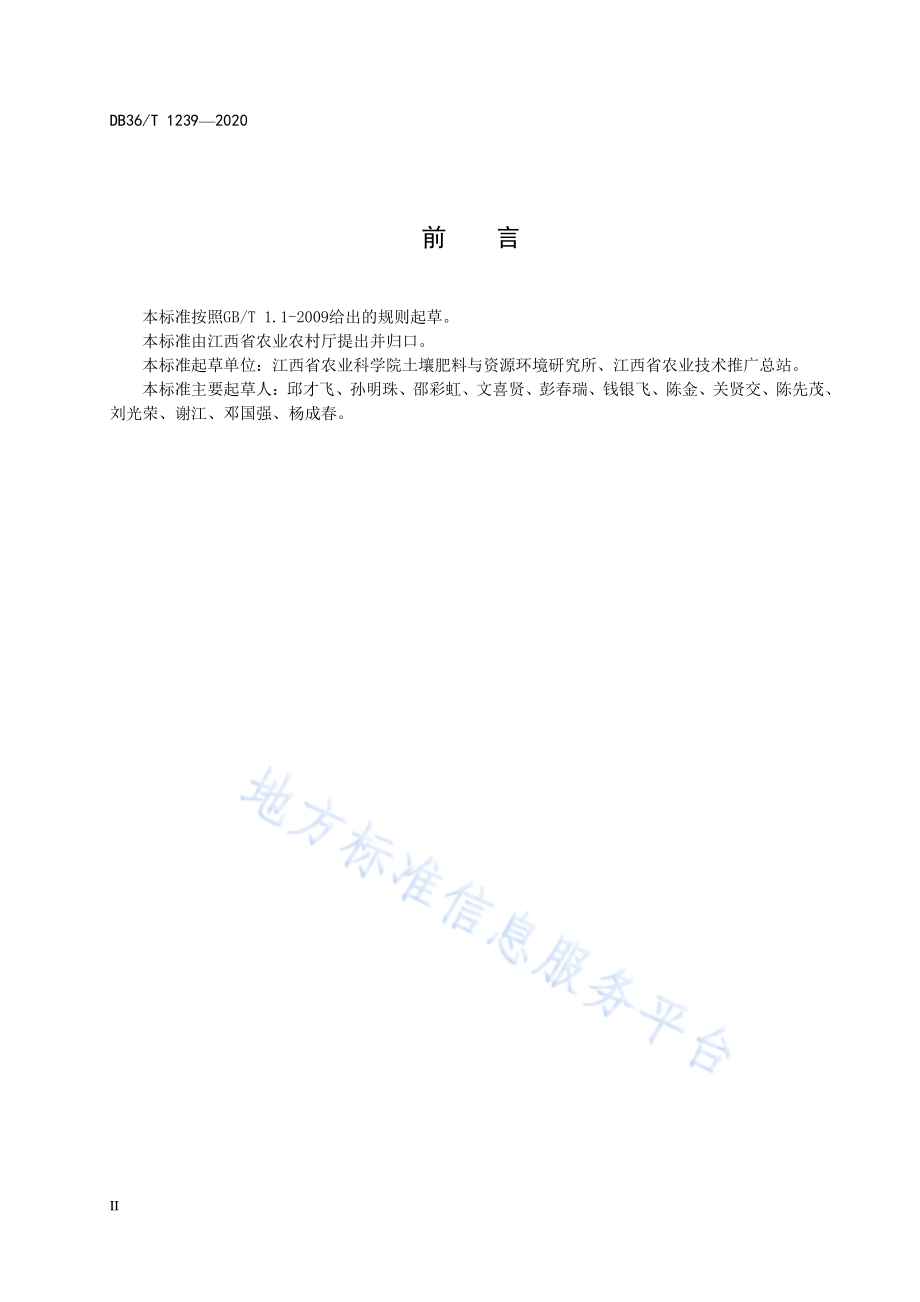 DB36/T 1239—2020

前　言

本标准按照GB/T 1.1-2009给出的规则起草。

本标准由江西省农业农村厅提出并归口。

本标准起草单位：江西省农业科学院土壤肥料与资源环境研究所、江西省农业技术推广总站。

本标准主要起草人：邱才飞、孙明珠、邵彩虹、文喜贤、彭春瑞、钱银飞、陈金、关贤交、陈先茂、刘光荣、谢江、邓国强、杨成春。

地方标准信息服务平台

II